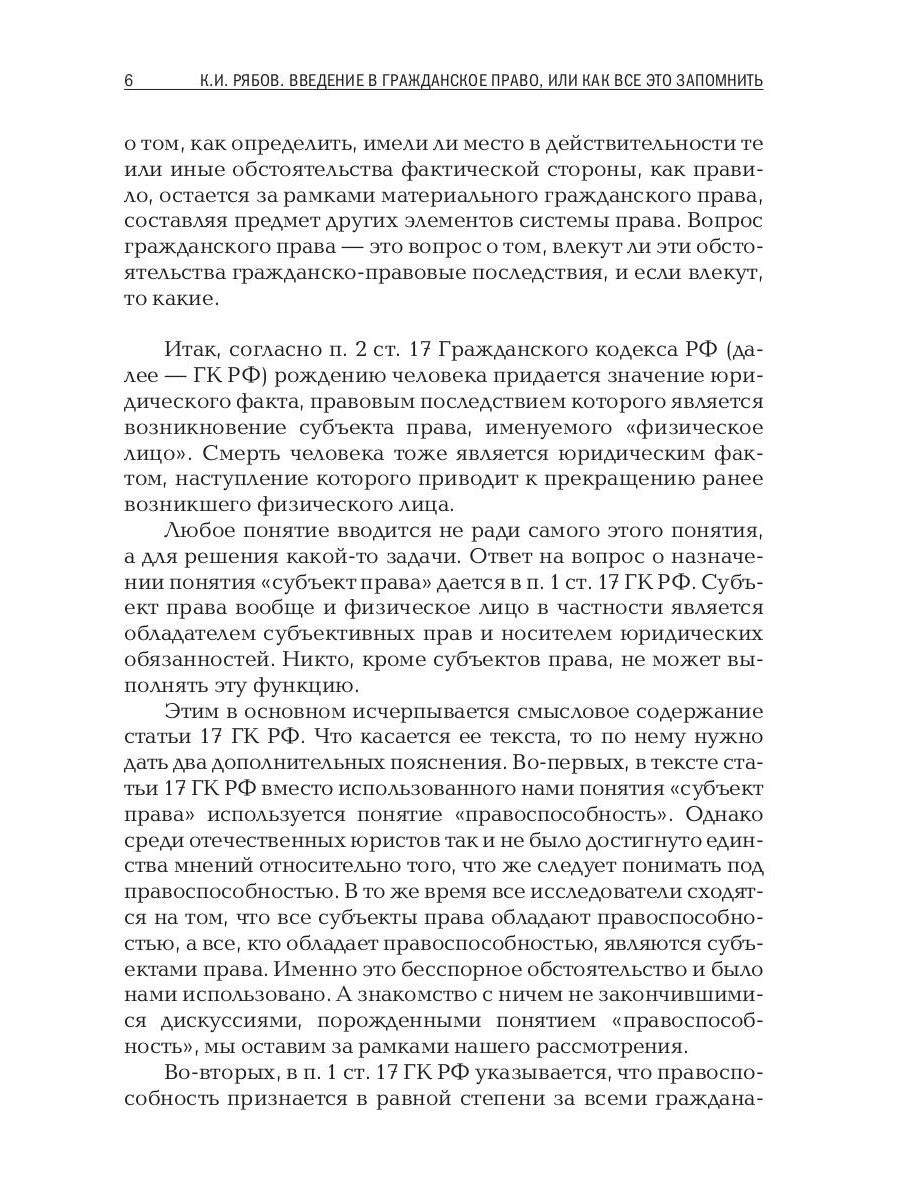 6 К.И. РЯБОВ. ВВЕДЕНИЕ В ГРАЖДАНСКОЕ ПРАВО, ИЛИ КАК ВСЕ ЭТО ЗАПОМНИТЬ

о том, как определить, имели ли место в действительности те или иные обстоятельства фактической стороны, как правило, остается за рамками материального гражданского права, составляя предмет других элементов системы права. Вопрос гражданского права — это вопрос о том, влекут ли эти обстоятельства гражданско-правовые последствия, и если влекут, то какие.

Итак, согласно п. 2 ст. 17 Гражданского кодекса РФ (далее — ГК РФ) рождению человека придается значение юридического факта, правовым последствием которого является возникновение субъекта права, именуемого «физическое лицо». Смерть человека тоже является юридическим фактом, наступление которого приводит к прекращению ранее возникшего физического лица.

Любое понятие вводится не ради самого этого понятия, а для решения какой-то задачи. Ответ на вопрос о назначении понятия «субъект права» дается в п. 1 ст. 17 ГК РФ. Субъект права вообще и физическое лицо в частности является обладателем субъективных прав и носителем юридических обязанностей. Никто, кроме субъектов права, не может выполнять эту функцию.

Этим в основном исчерпывается смысловое содержание статьи 17 ГК РФ. Что касается ее текста, то по нему нужно дать два дополнительных пояснения. Во-первых, в тексте статьи 17 ГК РФ вместо использованного нами понятия «субъект права» используется понятие «правоспособность». Однако среди отечественных юристов так и не было достигнуто единства мнений относительно того, что же следует понимать под правоспособностью. В то же время все исследователи сходятся на том, что все субъекты права обладают правоспособностью, а все, кто обладает правоспособностью, являются субъектами права. Именно это бесспорное обстоятельство и было нами использовано. А знакомство с ничем не закончившимися дискуссиями, порожденными понятием «правоспособность», мы оставим за рамками нашего рассмотрения.

Во-вторых, в п. 1 ст. 17 ГК РФ указывается, что правоспособность признается в равной степени за всеми граждана-